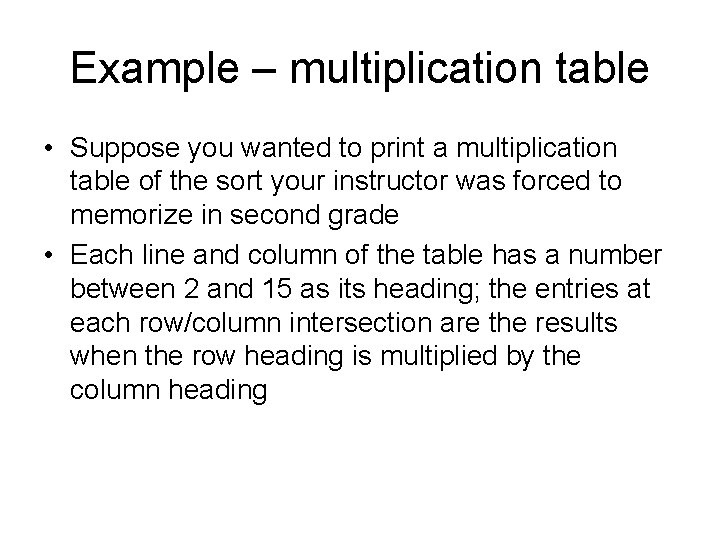 Example – multiplication table

• Suppose you wanted to print a multiplication table of the sort your instructor was forced to memorize in second grade
• Each line and column of the table has a number between 2 and 15 as its heading; the entries at each row/column intersection are the results when the row heading is multiplied by the column heading